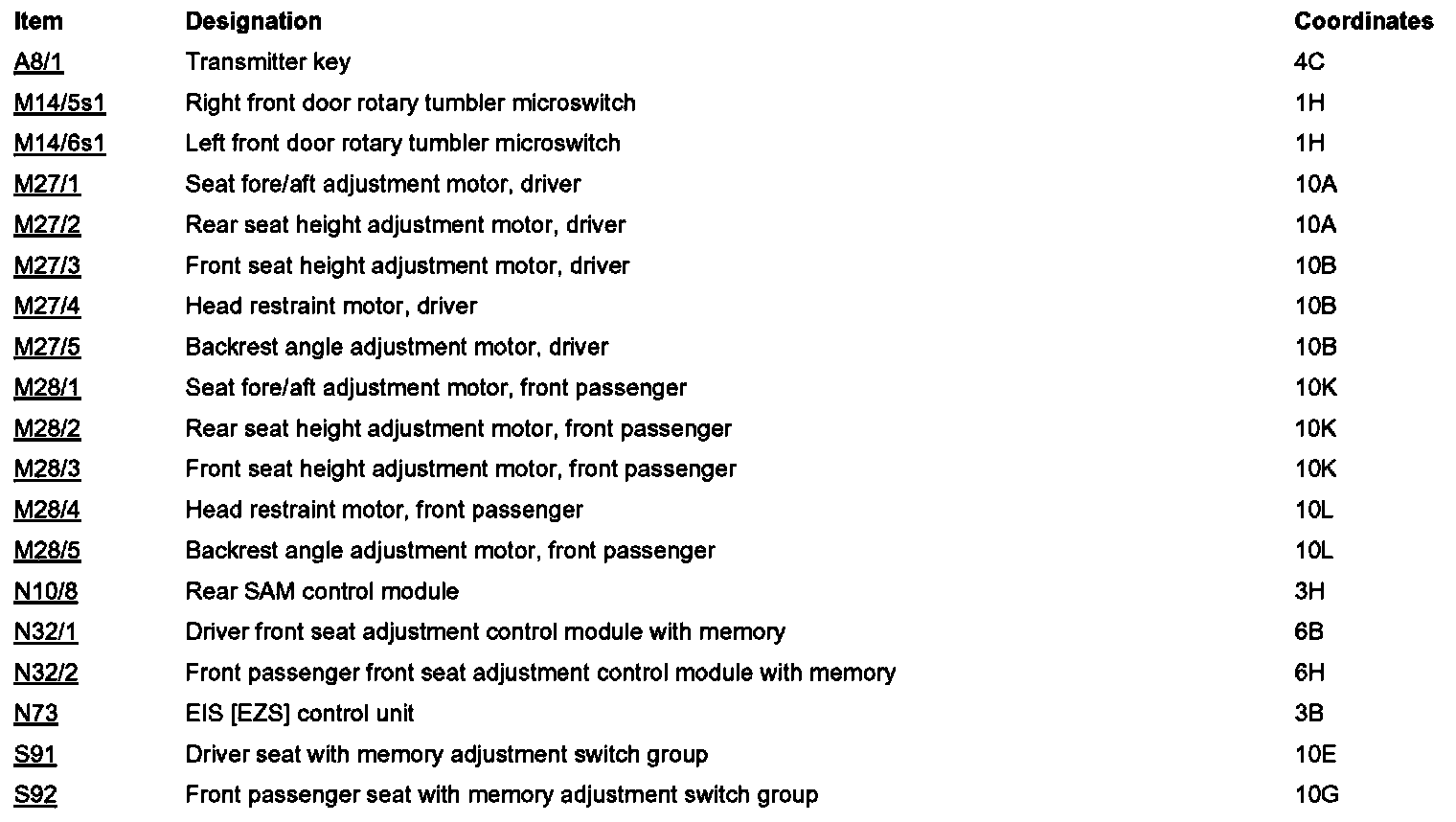 | Item | Designation | Coordinates |
|---|---|---|
| A8/1 | Transmitter key | 4C |
| M14/5s1 | Right front door rotary tumbler microswitch | 1H |
| M14/6s1 | Left front door rotary tumbler microswitch | 1H |
| M27/1 | Seat fore/aft adjustment motor, driver | 10A |
| M27/2 | Rear seat height adjustment motor, driver | 10A |
| M27/3 | Front seat height adjustment motor, driver | 10B |
| M27/4 | Head restraint motor, driver | 10B |
| M27/5 | Backrest angle adjustment motor, driver | 10B |
| M28/1 | Seat fore/aft adjustment motor, front passenger | 10K |
| M28/2 | Rear seat height adjustment motor, front passenger | 10K |
| M28/3 | Front seat height adjustment motor, front passenger | 10K |
| M28/4 | Head restraint motor, front passenger | 10L |
| M28/5 | Backrest angle adjustment motor, front passenger | 10L |
| N10/8 | Rear SAM control module | 3H |
| N32/1 | Driver front seat adjustment control module with memory | 6B |
| N32/2 | Front passenger front seat adjustment control module with memory | 6H |
| N73 | EIS [EZS] control unit | 3B |
| S91 | Driver seat with memory adjustment switch group | 10E |
| S92 | Front passenger seat with memory adjustment switch group | 10G |